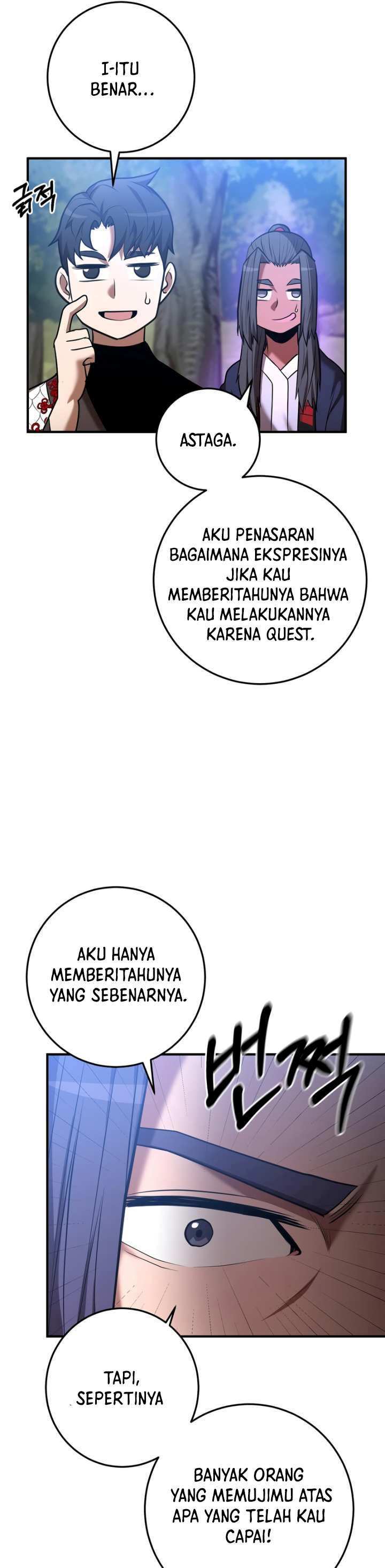 I-ITU BENAR...

긁적

ASTAGA.

AKU PENASARAN BAGAIMANA EKSPRESINYA JIKA KAU MEMBERITAHUNYA BAHWA KAU MELAKUKANNYA KARENA QUEST.

AKU HANYA MEMBERITAHUNYA YANG SEBENARNYA.

번쩍

TAPI, SEPERTINYA

BANYAK ORANG YANG MEMUJIMU ATAS APA YANG TELAH KAU CAPAI!